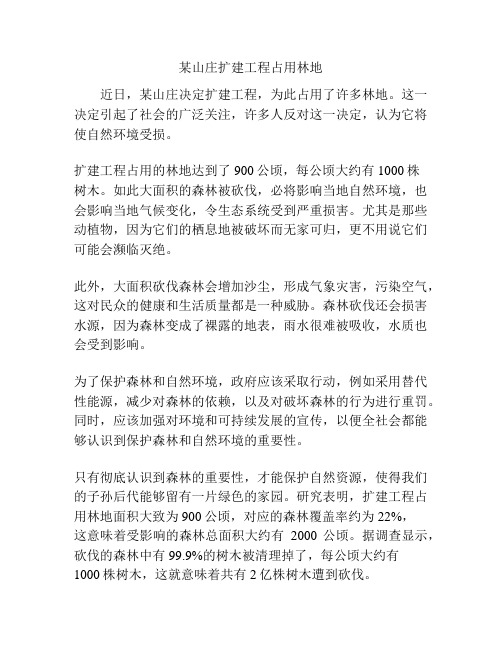 某山庄扩建工程占用林地

近日，某山庄决定扩建工程，为此占用了许多林地。这一决定引起了社会的广泛关注，许多人反对这一决定，认为它将使自然环境受损。

扩建工程占用的林地达到了 900 公顷，每公顷大约有 1000 株树木。如此大面积的森林被砍伐，必将影响当地自然环境，也会影响当地气候变化，令生态系统受到严重损害。尤其是那些动植物，因为它们的栖息地被破坏而无家可归，更不用说它们可能会濒临灭绝。

此外，大面积砍伐森林会增加沙尘，形成气象灾害，污染空气，这对民众的健康和生活质量都是一种威胁。森林砍伐还会损害水源，因为森林变成了裸露的地表，雨水很难被吸收，水质也会受到影响。

为了保护森林和自然环境，政府应该采取行动，例如采用替代性能源，减少对森林的依赖，以及对破坏森林的行为进行重罚。同时，应该加强对环境和可持续发展的宣传，以便全社会都能够认识到保护森林和自然环境的重要性。

只有彻底认识到森林的重要性，才能保护自然资源，使得我们的子孙后代能够留有一片绿色的家园。研究表明，扩建工程占用林地面积大致为 900 公顷，对应的森林覆盖率约为 22%，这意味着受影响的森林总面积大约有 2000 公顷。据调查显示，砍伐的森林中有 99.9%的树木被清理掉了，每公顷大约有 1000 株树木，这就意味着共有 2 亿株树木遭到砍伐。